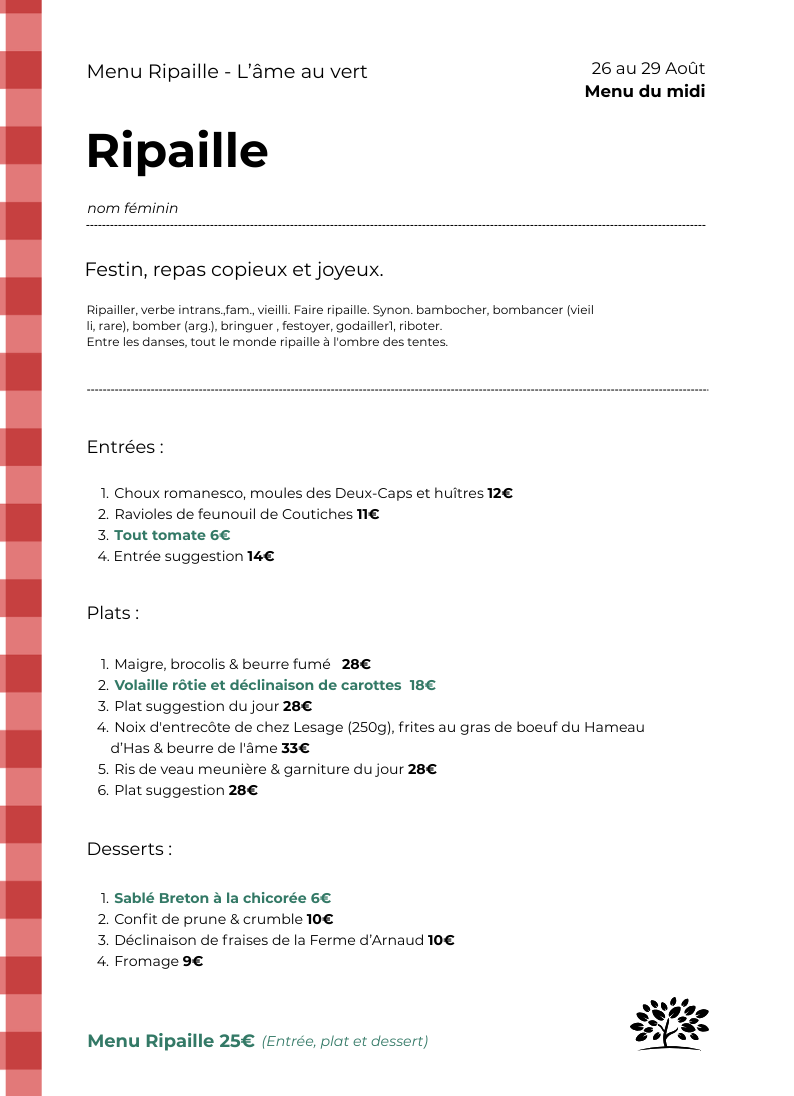 Menu Ripaille - L'âme au vert

26 au 29 Août
Menu du midi

Ripaille

nom féminin

Festin, repas copieux et joyeux.

Ripailler, verbe intrans.,fam., vieilli. Faire ripaille. Synon. bambocher, bombancer (vieil li, rare), bomber (arg.), bringuer , festoyer, godailler1, riboter.
Entre les danses, tout le monde ripaille à l'ombre des tentes.

Entrées :

1. Choux romanesco, moules des Deux-Caps et huîtres 12€
2. Ravioles de feunouil de Coutiches 11€
3. Tout tomate 6€
4. Entrée suggestion 14€

Plats :

1. Maigre, brocolis & beurre fumé 28€
2. Volaille rôtie et déclinaison de carottes 18€
3. Plat suggestion du jour 28€
4. Noix d'entrecôte de chez Lesage (250g), frites au gras de boeuf du Hameau d'Has & beurre de l'âme 33€
5. Ris de veau meunière & garniture du jour 28€
6. Plat suggestion 28€

Desserts :

1. Sablé Breton à la chicorée 6€
2. Confit de prune & crumble 10€
3. Déclinaison de fraises de la Ferme d'Arnaud 10€
4. Fromage 9€

Menu Ripaille 25€ (Entrée, plat et dessert)